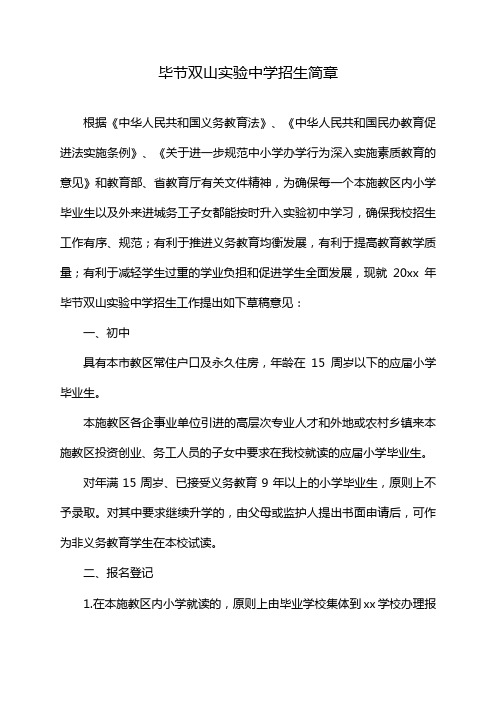 毕节双山实验中学招生简章

根据《中华人民共和国义务教育法》、《中华人民共和国民办教育促进法实施条例》、《关于进一步规范中小学办学行为深入实施素质教育的意见》和教育部、省教育厅有关文件精神，为确保每一个本施教区内小学毕业生以及外来进城务工子女都能按时升入实验初中学习，确保我校招生工作有序、规范；有利于推进义务教育均衡发展，有利于提高教育教学质量；有利于减轻学生过重的学业负担和促进学生全面发展，现就 20xx 年毕节双山实验中学招生工作提出如下草稿意见：

一、初中

具有本市教区常住户口及永久住房，年龄在 15 周岁以下的应届小学毕业生。

本施教区各企事业单位引进的高层次专业人才和外地或农村乡镇来本施教区投资创业、务工人员的子女中要求在我校就读的应届小学毕业生。

对年满 15 周岁、已接受义务教育 9 年以上的小学毕业生，原则上不予录取。对其中要求继续升学的，由父母或监护人提出书面申请后，可作为非义务教育学生在本校试读。

二、报名登记

1.在本施教区内小学就读的，原则上由毕业学校集体到 xx 学校办理报